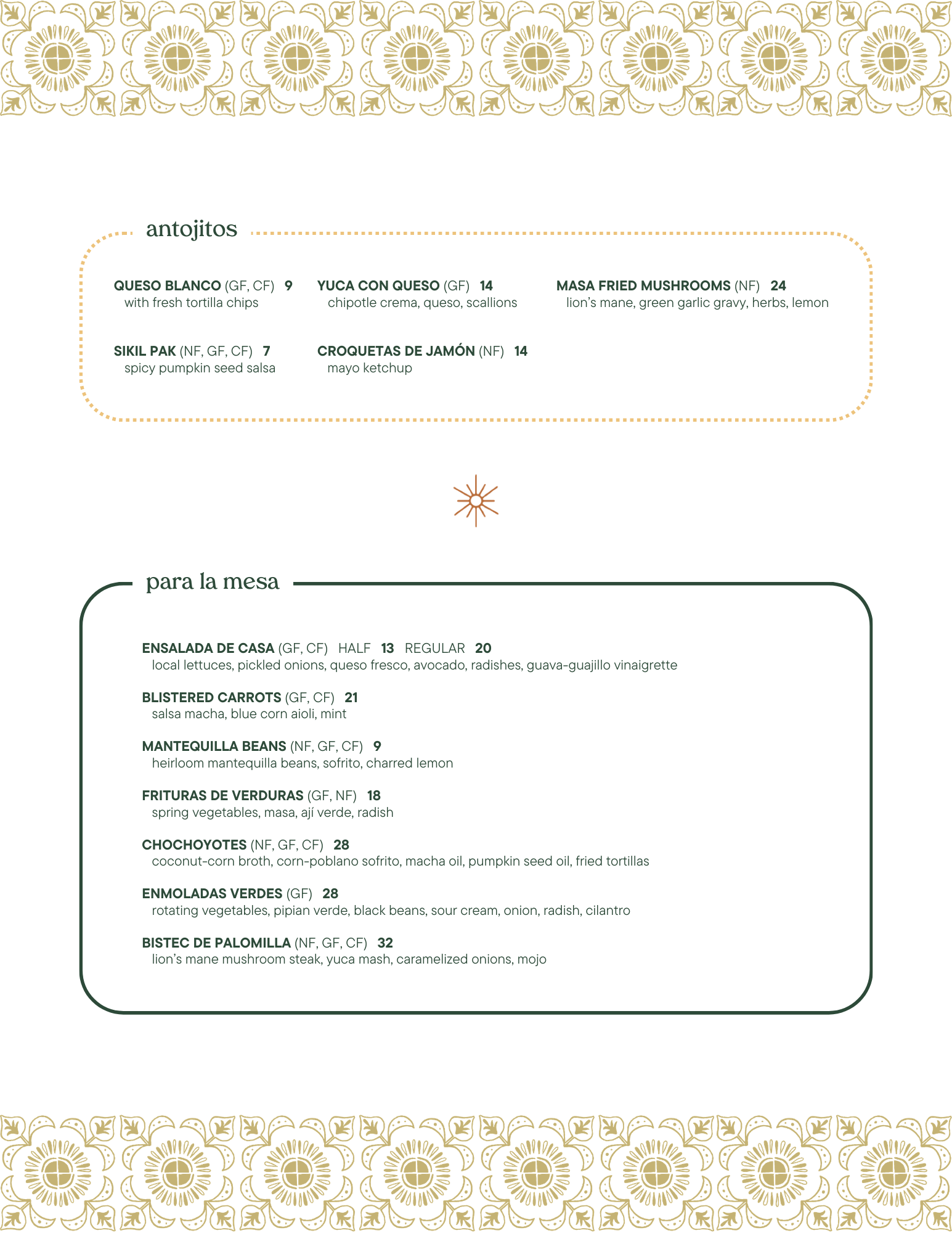 antojitos

QUESO BLANCO (GF, CF) 9
with fresh tortilla chips

SIKIL PAK (NF, GF, CF) 7
spicy pumpkin seed salsa

YUCA CON QUESO (GF) 14
chipotle crema, queso, scallions

CROQUETAS DE JAMÓN (NF) 14
mayo ketchup

MASA FRIED MUSHROOMS (NF) 24
lion's mane, green garlic gravy, herbs, lemon

para la mesa

ENSALADA DE CASA (GF, CF) HALF 13 REGULAR 20
local lettuces, pickled onions, queso fresco, avocado, radishes, guava-guajillo vinaigrette

BLISTERED CARROTS (GF, CF) 21
salsa macha, blue corn aioli, mint

MANTEQUILLA BEANS (NF, GF, CF) 9
heirloom mantequilla beans, sofrito, charred lemon

FRITURAS DE VERDURAS (GF, NF) 18
spring vegetables, masa, ají verde, radish

CHOCHOYOTES (NF, GF, CF) 28
coconut-corn broth, corn-poblano sofrito, macha oil, pumpkin seed oil, fried tortillas

ENMOLADAS VERDES (GF) 28
rotating vegetables, pipian verde, black beans, sour cream, onion, radish, cilantro

BISTEC DE PALOMILLA (NF, GF, CF) 32
lion's mane mushroom steak, yuca mash, caramelized onions, mojo